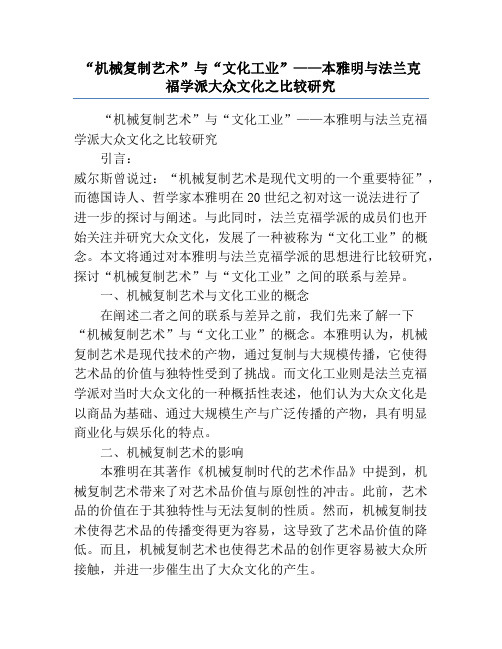 “机械复制艺术”与“文化工业”——本雅明与法兰克福学派大众文化之比较研究

“机械复制艺术”与“文化工业”——本雅明与法兰克福学派大众文化之比较研究

引言：

威尔斯曾说过：“机械复制艺术是现代文明的一个重要特征”，而德国诗人、哲学家本雅明在20世纪之初对这一说法进行了进一步的探讨与阐述。与此同时，法兰克福学派的成员们也开始关注并研究大众文化，发展了一种被称为“文化工业”的概念。本文将通过对本雅明与法兰克福学派的思想进行比较研究，探讨“机械复制艺术”与“文化工业”之间的联系与差异。

一、机械复制艺术与文化工业的概念

在阐述二者之间的联系与差异之前，我们先来了解一下“机械复制艺术”与“文化工业”的概念。本雅明认为，机械复制艺术是现代技术的产物，通过复制与大规模传播，它使得艺术品的价值与独特性受到了挑战。而文化工业则是法兰克福学派对当时大众文化的一种概括性表述，他们认为大众文化是以商品为基础、通过大规模生产与广泛传播的产物，具有明显商业化与娱乐化的特点。

二、机械复制艺术的影响

本雅明在其著作《机械复制时代的艺术作品》中提到，机械复制艺术带来了对艺术品价值与原创性的冲击。此前，艺术品的价值在于其独特性与无法复制的性质。然而，机械复制技术使得艺术品的传播变得更为容易，这导致了艺术品价值的降低。而且，机械复制艺术也使得艺术品的创作更容易被大众所接触，并进一步催生出了大众文化的产生。